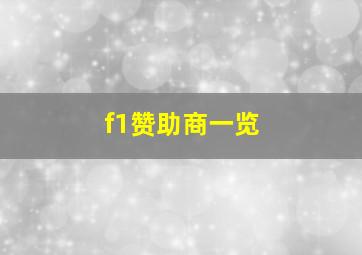 f1赞助商一览